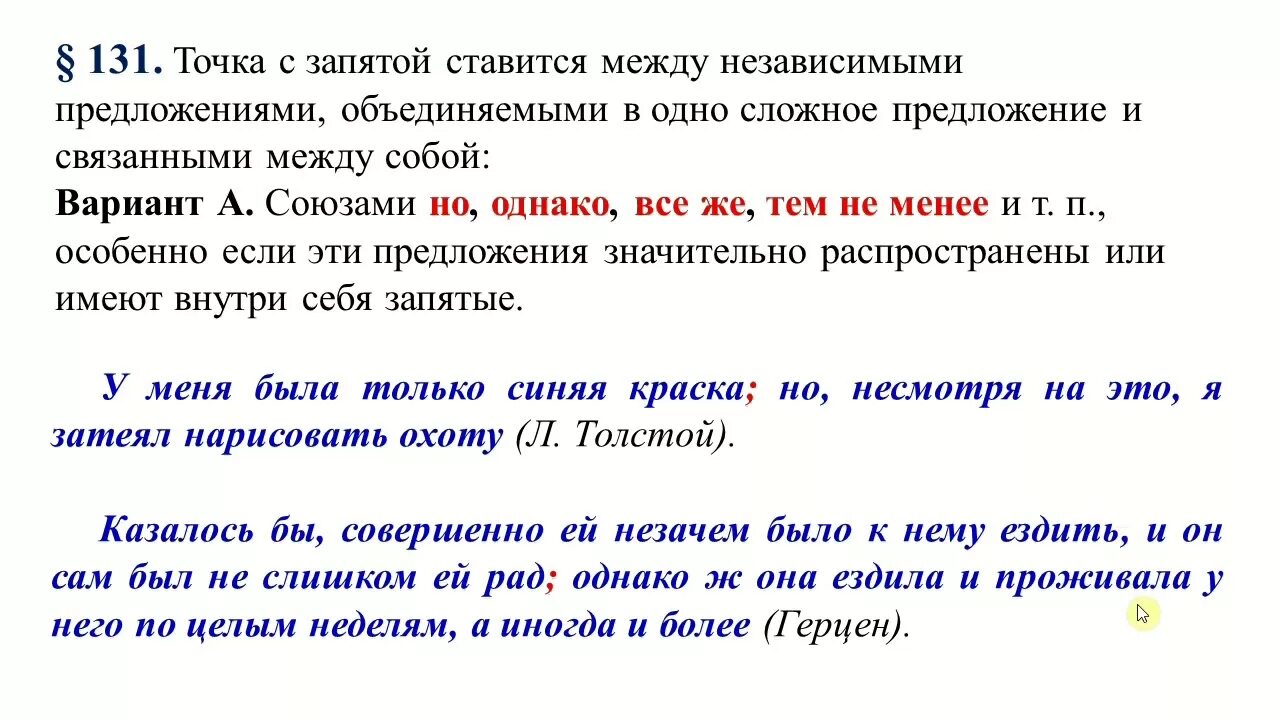 § 131. Точка с запятой ставится между независимыми предложениями, объединяемыми в одно сложное предложение и связанными между собой:
Вариант А. Союзами но, однако, все же, тем не менее и т. п., особенно если эти предложения значительно распространены или имеют внутри себя запятые.

У меня была только синяя краска; но, несмотря на это, я затеял нарисовать охоту (Л. Толстой).

Казалось бы, совершенно ей незачем было к нему ездить, и он сам был не слишком ей рад; однако ж она ездила и проживала у него по целым неделям, а иногда и более (Герцен).